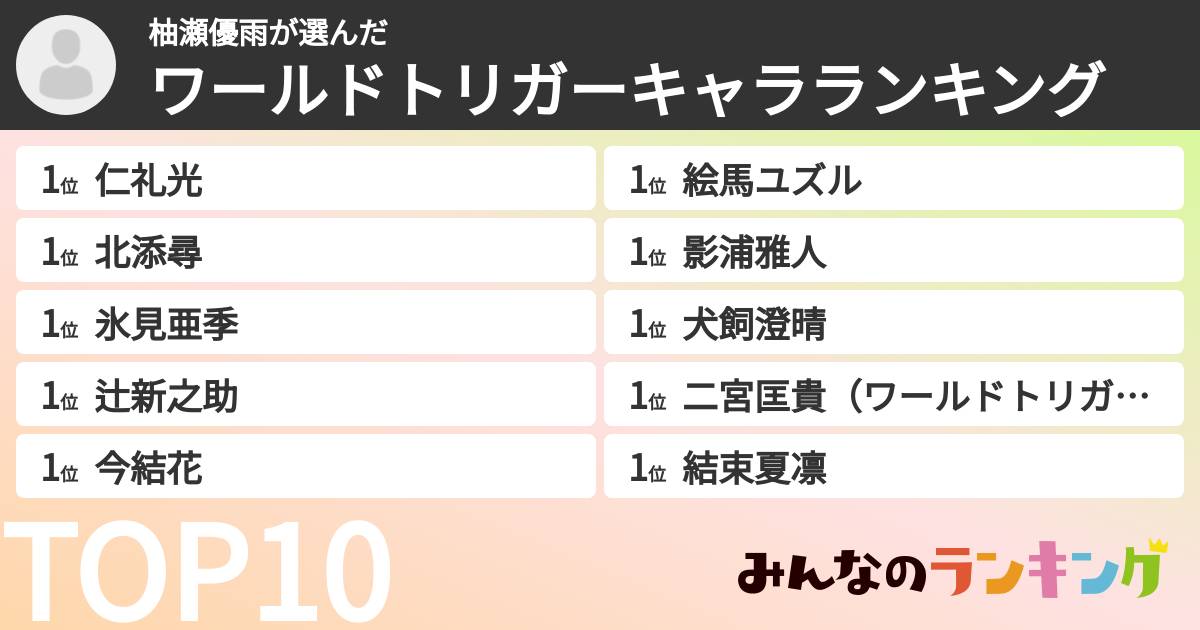 柚瀬優雨が選んだ
ワールドトリガーキャラランキング

1位 仁礼光
1位 北添尋
1位 氷見亜季
1位 辻新之助
1位 今結花

1位 絵馬ユズル
1位 影浦雅人
1位 犬飼澄晴
1位 二宮匡貴（ワールドトリガ…
1位 結束夏凛

TOP10

みんなのランキング